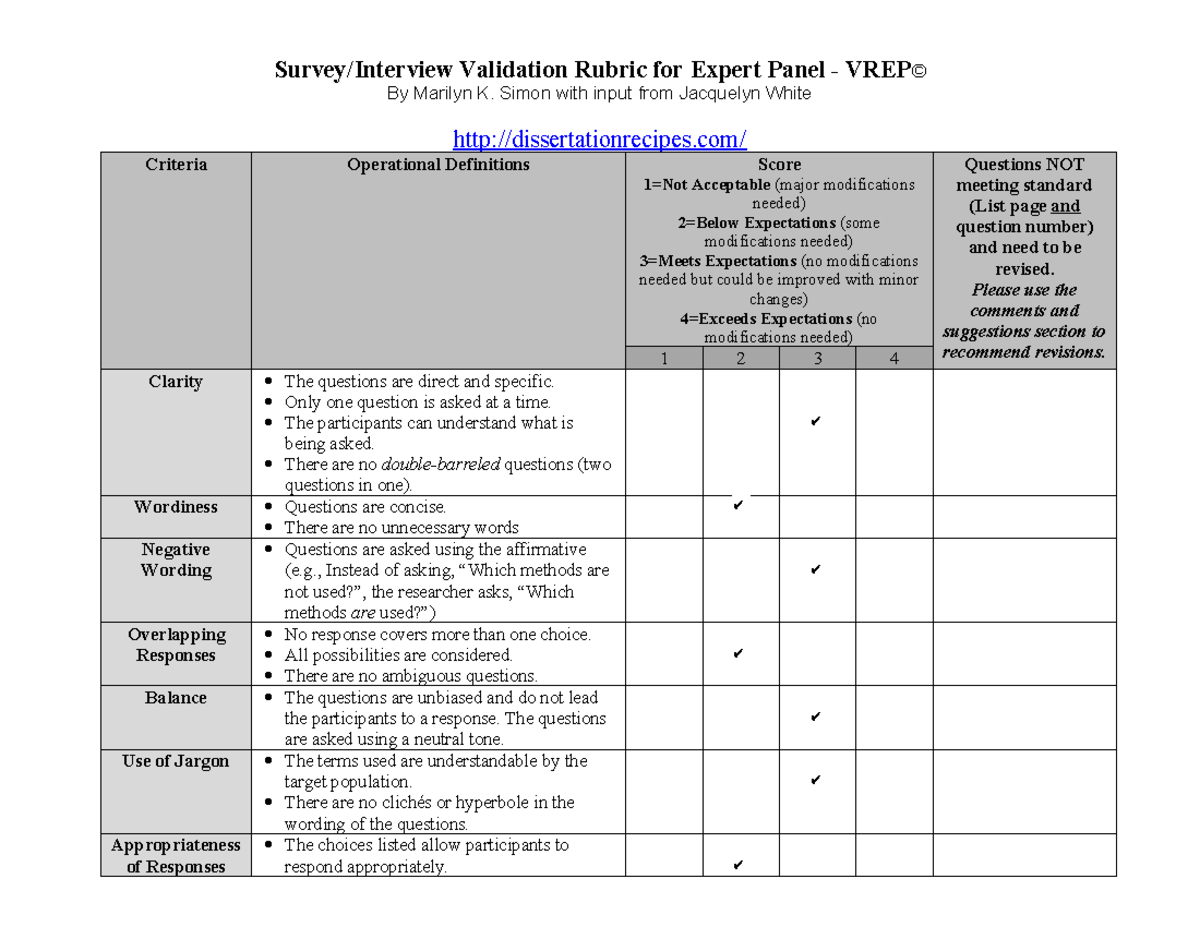 Survey/Interview Validation Rubric for Expert Panel - VREP©
By Marilyn K. Simon with input from Jacquelyn White

http://dissertationrecipes.com/

| Criteria | Operational Definitions | Score 1=Not Acceptable (major modifications needed) 2=Below Expectations (some modifications needed) 3=Meets Expectations (no modifications needed but could be improved with minor changes) 4=Exceeds Expectations (no modifications needed) | | | | Questions NOT meeting standard (List page and question number) and need to be revised. Please use the comments and suggestions section to recommend revisions. |
|---|---|---|---|---|---|---|
| | | 1 | 2 | 3 | 4 | |
| Clarity | • The questions are direct and specific. • Only one question is asked at a time. • The participants can understand what is being asked. • There are no double-barreled questions (two questions in one). | | | ✔ | | |
| Wordiness | • Questions are concise. • There are no unnecessary words | | ✔ | | | |
| Negative Wording | • Questions are asked using the affirmative (e.g., Instead of asking, "Which methods are not used?", the researcher asks, "Which methods are used?") | | | ✔ | | |
| Overlapping Responses | • No response covers more than one choice. • All possibilities are considered. • There are no ambiguous questions. | | ✔ | | | |
| Balance | • The questions are unbiased and do not lead the participants to a response. The questions are asked using a neutral tone. | | | ✔ | | |
| Use of Jargon | • The terms used are understandable by the target population. • There are no clichés or hyperbole in the wording of the questions. | | | ✔ | | |
| Appropriateness of Responses | • The choices listed allow participants to respond appropriately. | | ✔ | | | |